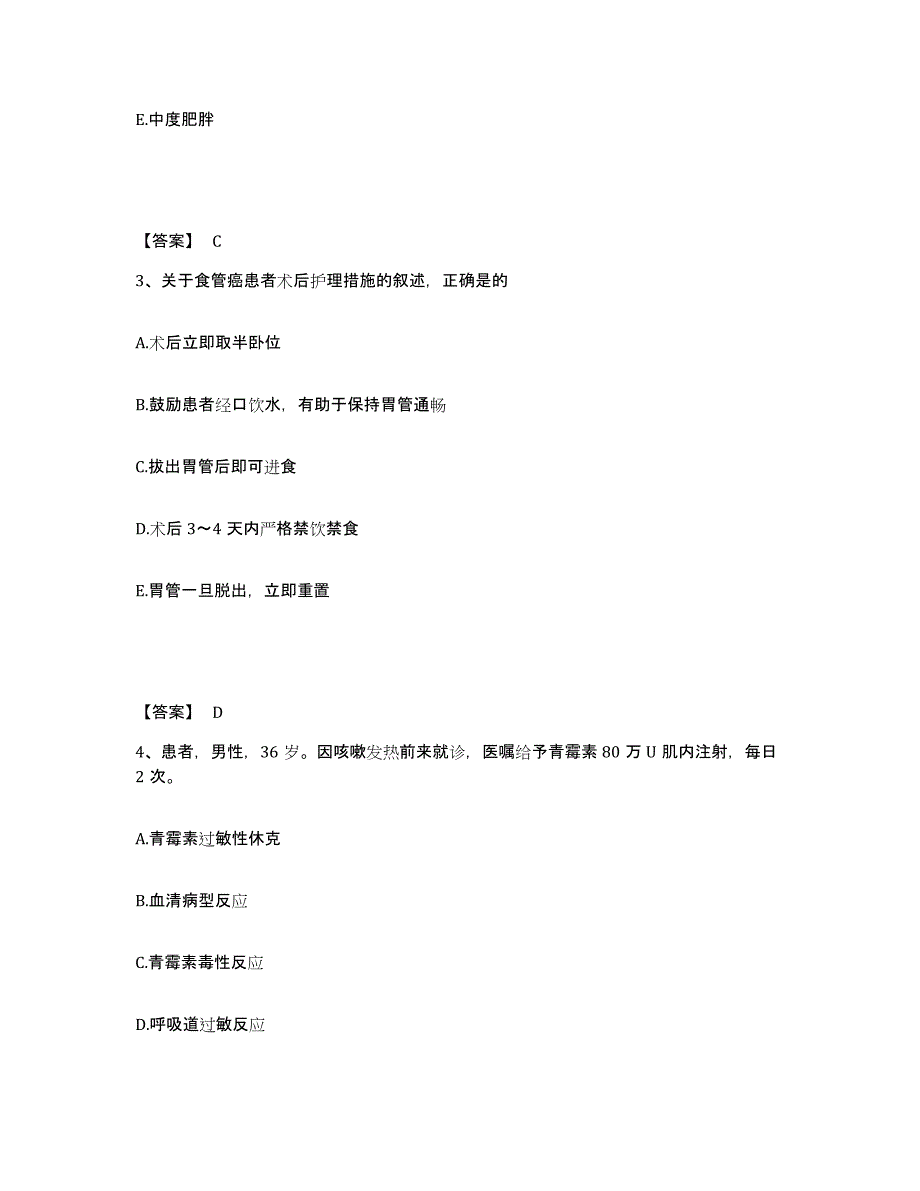 E.中度肥胖

【答案】 C

3、关于食管癌患者术后护理措施的叙述，正确是的

A.术后立即取半卧位

B.鼓励患者经口饮水，有助于保持胃管通畅

C.拔出胃管后即可进食

D.术后 3～4 天内严格禁饮禁食

E.胃管一旦脱出，立即重置

【答案】 D

4、患者，男性，36 岁。因咳嗽发热前来就诊，医嘱给予青霉素 80 万 U 肌内注射，每日 2 次。

A.青霉素过敏性休克

B.血清病型反应

C.青霉素毒性反应

D.呼吸道过敏反应